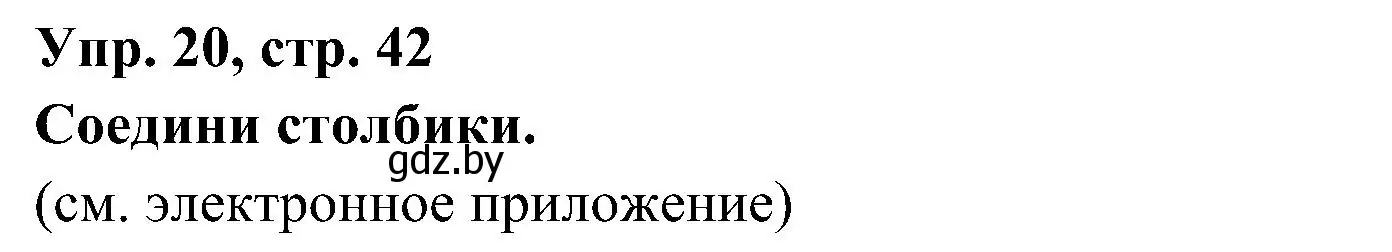 Упр. 20, стр. 42
Соедини столбики.
gdz.by
(см. электронное приложение)